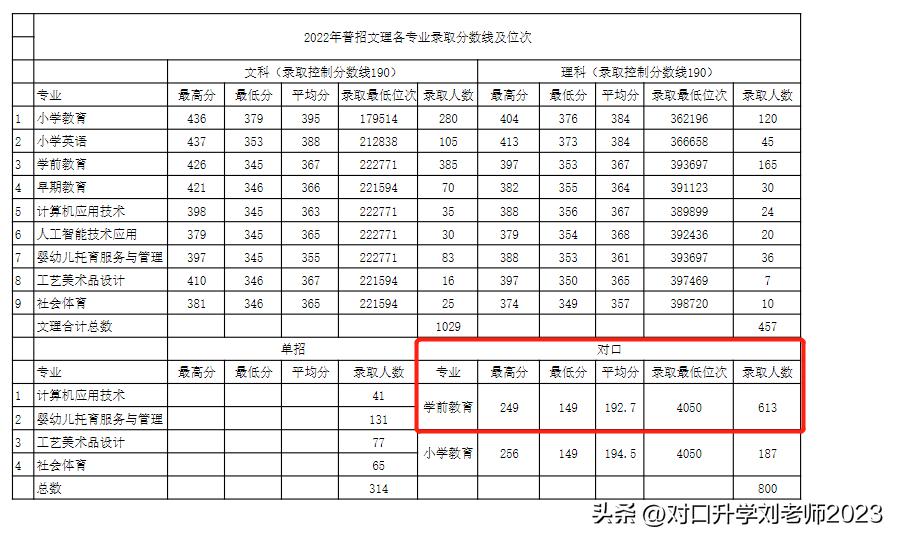 2022年普招文理各专业录取分数线及位次

| | | 文科（录取控制分数线190） | | | | | 理科（录取控制分数线190） | | | | |
|---|---|---|---|---|---|---|---|---|---|---|---|
| | 专业 | 最高分 | 最低分 | 平均分 | 录取最低位次 | 录取人数 | 最高分 | 最低分 | 平均分 | 录取最低位次 | 录取人数 |
| 1 | 小学教育 | 436 | 379 | 395 | 179514 | 280 | 404 | 376 | 384 | 362196 | 120 |
| 2 | 小学英语 | 437 | 353 | 388 | 212838 | 105 | 413 | 373 | 384 | 366658 | 45 |
| 3 | 学前教育 | 426 | 345 | 367 | 222771 | 385 | 397 | 353 | 367 | 393697 | 165 |
| 4 | 早期教育 | 421 | 346 | 366 | 221594 | 70 | 382 | 355 | 364 | 391123 | 30 |
| 5 | 计算机应用技术 | 398 | 345 | 363 | 222771 | 35 | 388 | 356 | 367 | 389899 | 24 |
| 6 | 人工智能技术应用 | 379 | 345 | 365 | 222771 | 30 | 379 | 354 | 368 | 392436 | 20 |
| 7 | 婴幼儿托育服务与管理 | 397 | 345 | 355 | 222771 | 83 | 388 | 353 | 361 | 393697 | 36 |
| 8 | 工艺美术品设计 | 410 | 346 | 367 | 221594 | 16 | 397 | 350 | 365 | 397469 | 7 |
| 9 | 社会体育 | 381 | 346 | 365 | 221594 | 25 | 374 | 349 | 357 | 398720 | 10 |
| | 文理合计总数 | | | | | 1029 | | | | | 457 |

| | | 单招 | | | | 对口 | | | | | |
|---|---|---|---|---|---|---|---|---|---|---|---|
| | 专业 | 最高分 | 最低分 | 平均分 | 录取人数 | 专业 | 最高分 | 最低分 | 平均分 | 录取最低位次 | 录取人数 |
| 1 | 计算机应用技术 | | | | 41 | 学前教育 | 249 | 149 | 192.7 | 4050 | 613 |
| 2 | 婴幼儿托育服务与管理 | | | | 131 | | | | | | |
| 3 | 工艺美术品设计 | | | | 77 | 小学教育 | 256 | 149 | 194.5 | 4050 | 187 |
| 4 | 社会体育 | | | | 65 | | | | | | |
| | 总数 | | | | 314 | | | | | | 800 |

头条 @对口升学刘老师2023